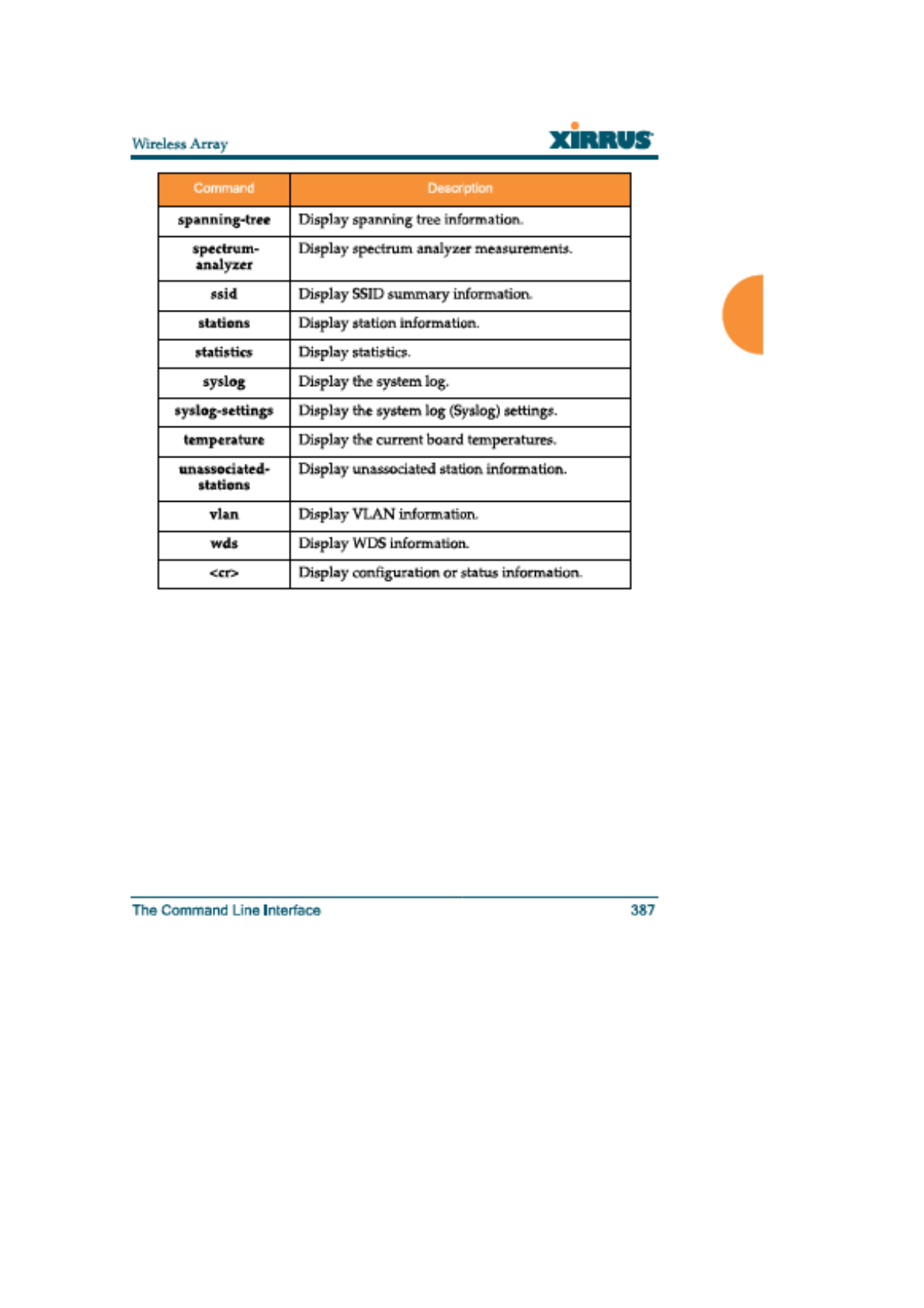 Wireless Array

XIRRUS

| Command | Description |
|---|---|
| spanning-tree | Display spanning tree information. |
| spectrum-analyzer | Display spectrum analyzer measurements. |
| ssid | Display SSID summary information. |
| stations | Display station information. |
| statistics | Display statistics. |
| syslog | Display the system log. |
| syslog-settings | Display the system log (Syslog) settings. |
| temperature | Display the current board temperatures. |
| unassociated-stations | Display unassociated station information. |
| vlan | Display VLAN information. |
| wds | Display WDS information. |
| <cr> | Display configuration or status information. |

The Command Line Interface 387